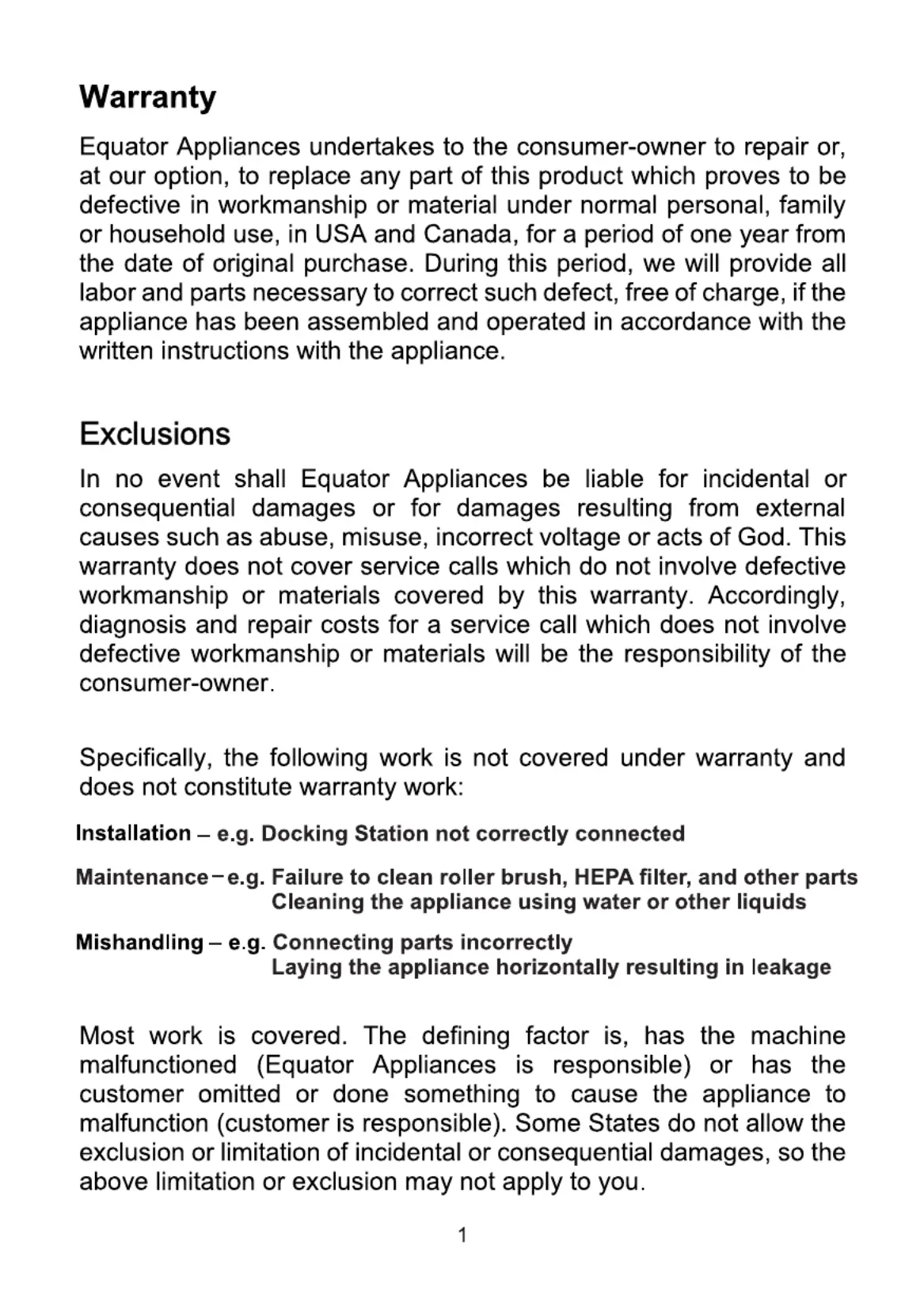 Warranty

Equator Appliances undertakes to the consumer-owner to repair or, at our option, to replace any part of this product which proves to be defective in workmanship or material under normal personal, family or household use, in USA and Canada, for a period of one year from the date of original purchase. During this period, we will provide all labor and parts necessary to correct such defect, free of charge, if the appliance has been assembled and operated in accordance with the written instructions with the appliance.

Exclusions

In no event shall Equator Appliances be liable for incidental or consequential damages or for damages resulting from external causes such as abuse, misuse, incorrect voltage or acts of God. This warranty does not cover service calls which do not involve defective workmanship or materials covered by this warranty. Accordingly, diagnosis and repair costs for a service call which does not involve defective workmanship or materials will be the responsibility of the consumer-owner.

Specifically, the following work is not covered under warranty and does not constitute warranty work:

Installation – e.g. Docking Station not correctly connected

Maintenance – e.g. Failure to clean roller brush, HEPA filter, and other parts
Cleaning the appliance using water or other liquids

Mishandling – e.g. Connecting parts incorrectly
Laying the appliance horizontally resulting in leakage

Most work is covered. The defining factor is, has the machine malfunctioned (Equator Appliances is responsible) or has the customer omitted or done something to cause the appliance to malfunction (customer is responsible). Some States do not allow the exclusion or limitation of incidental or consequential damages, so the above limitation or exclusion may not apply to you.

1